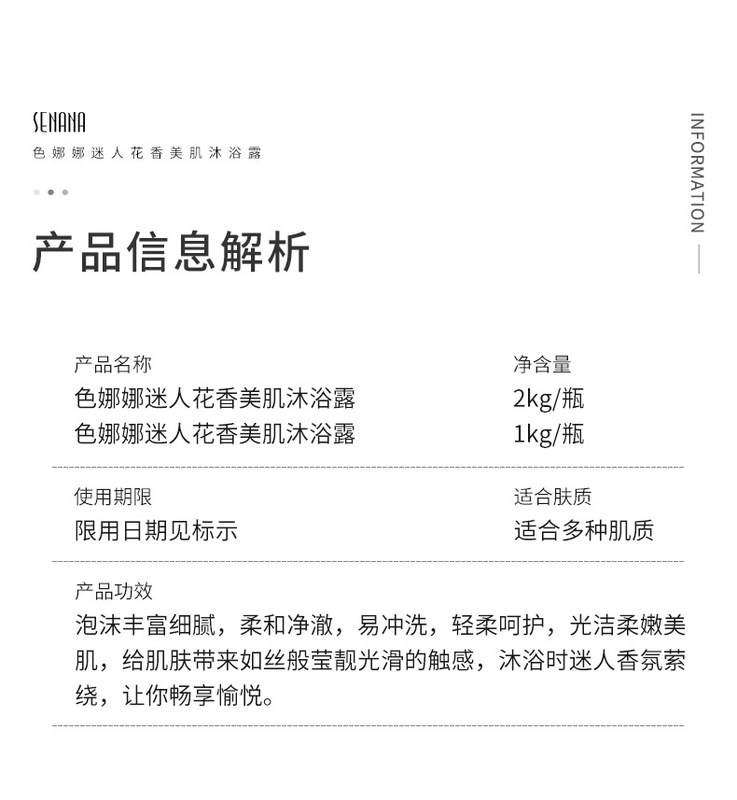 SENANA
色娜娜迷人花香美肌沐浴露

INFORMATION

产品信息解析

| 产品名称 | 净含量 |
|---|---|
| 色娜娜迷人花香美肌沐浴露 | 2kg/瓶 |
| 色娜娜迷人花香美肌沐浴露 | 1kg/瓶 |

| 使用期限 | 适合肤质 |
|---|---|
| 限用日期见标示 | 适合多种肌质 |

产品功效
泡沫丰富细腻，柔和净澈，易冲洗，轻柔呵护，光洁柔嫩美肌，给肌肤带来如丝般莹靓光滑的触感，沐浴时迷人香氛萦绕，让你畅享愉悦。